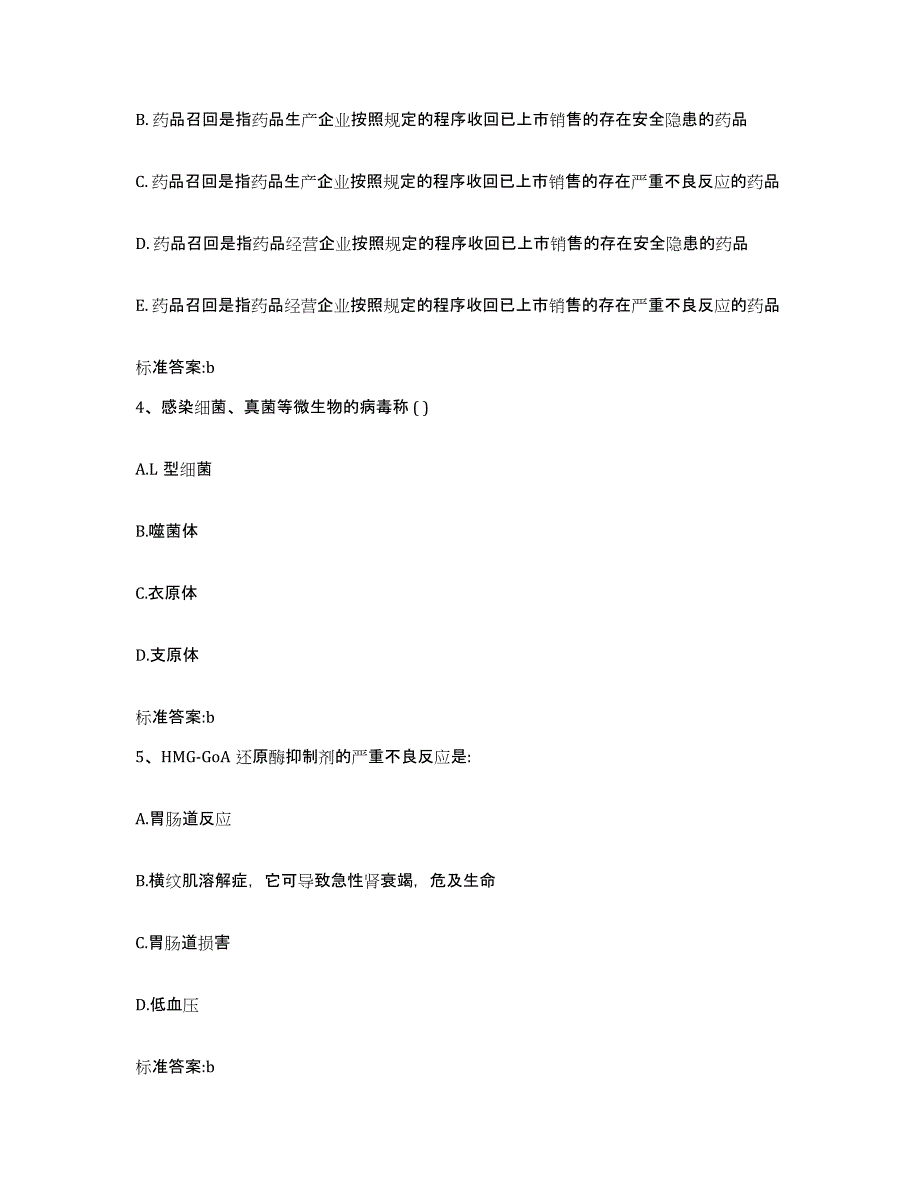 B. 药品召回是指药品生产企业按照规定的程序收回已上市销售的存在安全隐患的药品

C. 药品召回是指药品生产企业按照规定的程序收回已上市销售的存在严重不良反应的药品

D. 药品召回是指药品经营企业按照规定的程序收回已上市销售的存在安全隐患的药品

E. 药品召回是指药品经营企业按照规定的程序收回已上市销售的存在严重不良反应的药品

标准答案:b

4、感染细菌、真菌等微生物的病毒称 ( )

A.L 型细菌

B.噬菌体

C.衣原体

D.支原体

标准答案:b

5、HMG-GoA 还原酶抑制剂的严重不良反应是:

A.胃肠道反应

B.横纹肌溶解症，它可导致急性肾衰竭，危及生命

C.胃肠道损害

D.低血压

标准答案:b